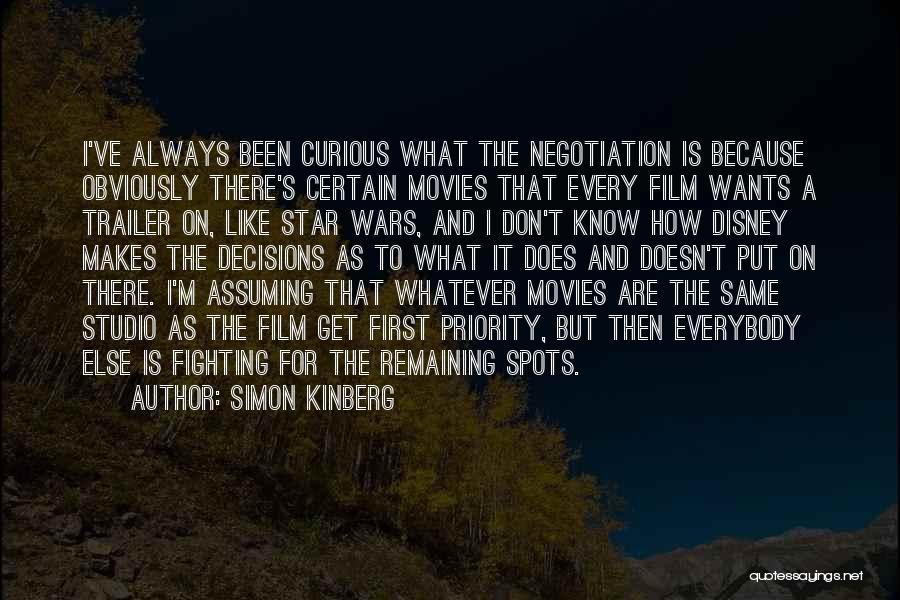 I'VE ALWAYS BEEN CURIOUS WHAT THE NEGOTIATION IS BECAUSE OBVIOUSLY THERE'S CERTAIN MOVIES THAT EVERY FILM WANTS A TRAILER ON, LIKE STAR WARS, AND I DON'T KNOW HOW DISNEY MAKES THE DECISIONS AS TO WHAT IT DOES AND DOESN'T PUT ON THERE. I'M ASSUMING THAT WHATEVER MOVIES ARE THE SAME STUDIO AS THE FILM GET FIRST PRIORITY, BUT THEN EVERYBODY ELSE IS FIGHTING FOR THE REMAINING SPOTS.

AUTHOR: SIMON KINBERG

quotessayings.net